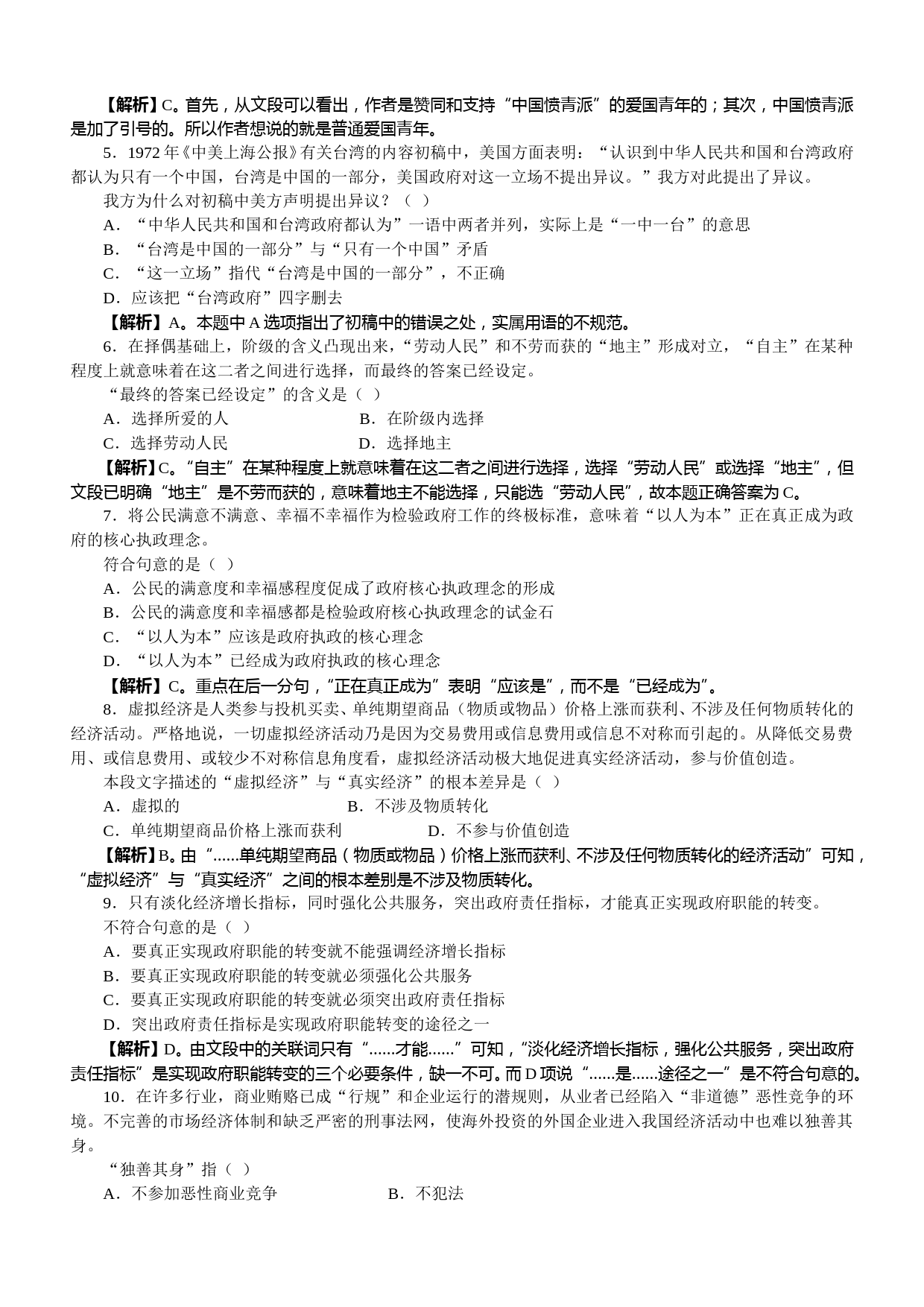 【解析】C。首先，从文段可以看出，作者是赞同和支持“中国愤青派”的爱国青年的；其次，中国愤青派是加了引号的。所以作者想说的就是普通爱国青年。

5．1972 年《中美上海公报》有关台湾的内容初稿中，美国方面表明：“认识到中华人民共和国和台湾政府都认为只有一个中国，台湾是中国的一部分，美国政府对这一立场不提出异议。”我方对此提出了异议。

我方为什么对初稿中美方声明提出异议？（ ）

A．“中华人民共和国和台湾政府都认为”一语中两者并列，实际上是“一中一台”的意思

B．“台湾是中国的一部分”与“只有一个中国”矛盾

C．“这一立场”指代“台湾是中国的一部分”，不正确

D．应该把“台湾政府”四字删去

【解析】A。本题中 A 选项指出了初稿中的错误之处，实属用语的不规范。

6．在择偶基础上，阶级的含义凸现出来，“劳动人民”和不劳而获的“地主”形成对立，“自主”在某种程度上就意味着在这二者之间进行选择，而最终的答案已经设定。

“最终的答案已经设定”的含义是（ ）

A．选择所爱的人　　B．在阶级内选择

C．选择劳动人民　　D．选择地主

【解析】C。“自主”在某种程度上就意味着在这二者之间进行选择，选择“劳动人民”或选择“地主”，但文段已明确“地主”是不劳而获的，意味着地主不能选择，只能选“劳动人民”，故本题正确答案为 C。

7．将公民满意不满意、幸福不幸福作为检验政府工作的终极标准，意味着“以人为本”正在真正成为政府的核心执政理念。

符合句意的是（ ）

A．公民的满意度和幸福感程度促成了政府核心执政理念的形成

B．公民的满意度和幸福感都是检验政府核心执政理念的试金石

C．“以人为本”应该是政府执政的核心理念

D．“以人为本”已经成为政府执政的核心理念

【解析】C。重点在后一分句，“正在真正成为”表明“应该是”，而不是“已经成为”。

8．虚拟经济是人类参与投机买卖、单纯期望商品（物质或物品）价格上涨而获利、不涉及任何物质转化的经济活动。严格地说，一切虚拟经济活动乃是因为交易费用或信息费用或信息不对称而引起的。从降低交易费用、或信息费用、或较少不对称信息角度看，虚拟经济活动极大地促进真实经济活动，参与价值创造。

本段文字描述的“虚拟经济”与“真实经济”的根本差异是（ ）

A．虚拟的　　B．不涉及物质转化

C．单纯期望商品价格上涨而获利　　D．不参与价值创造

【解析】B。由“......单纯期望商品（物质或物品）价格上涨而获利、不涉及任何物质转化的经济活动”可知，“虚拟经济”与“真实经济”之间的根本差别是不涉及物质转化。

9．只有淡化经济增长指标，同时强化公共服务，突出政府责任指标，才能真正实现政府职能的转变。

不符合句意的是（ ）

A．要真正实现政府职能的转变就不能强调经济增长指标

B．要真正实现政府职能的转变就必须强化公共服务

C．要真正实现政府职能的转变就必须突出政府责任指标

D．突出政府责任指标是实现政府职能转变的途径之一

【解析】D。由文段中的关联词只有“......才能......”可知，“淡化经济增长指标，强化公共服务，突出政府责任指标”是实现政府职能转变的三个必要条件，缺一不可。而 D 项说“......是......途径之一”是不符合句意的。

10．在许多行业，商业贿赂已成“行规”和企业运行的潜规则，从业者已经陷入“非道德”恶性竞争的环境。不完善的市场经济体制和缺乏严密的刑事法网，使海外投资的外国企业进入我国经济活动中也难以独善其身。

“独善其身”指（ ）

A．不参加恶性商业竞争　　B．不犯法